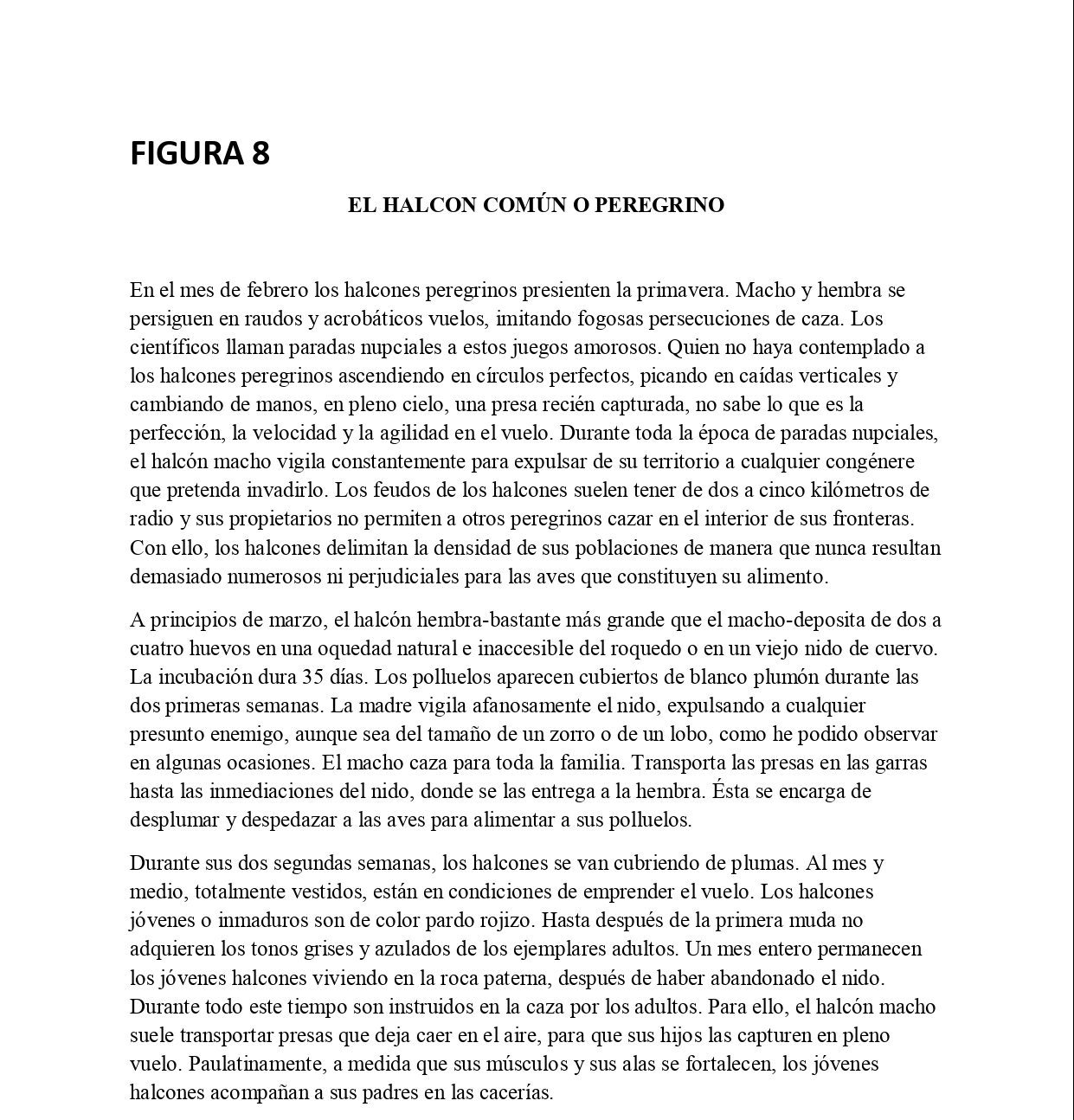 FIGURA 8

EL HALCON COMÚN O PEREGRINO

En el mes de febrero los halcones peregrinos presienten la primavera. Macho y hembra se persiguen en raudos y acrobáticos vuelos, imitando fogosas persecuciones de caza. Los científicos llaman paradas nupciales a estos juegos amorosos. Quien no haya contemplado a los halcones peregrinos ascendiendo en círculos perfectos, picando en caídas verticales y cambiando de manos, en pleno cielo, una presa recién capturada, no sabe lo que es la perfección, la velocidad y la agilidad en el vuelo. Durante toda la época de paradas nupciales, el halcón macho vigila constantemente para expulsar de su territorio a cualquier congénere que pretenda invadirlo. Los feudos de los halcones suelen tener de dos a cinco kilómetros de radio y sus propietarios no permiten a otros peregrinos cazar en el interior de sus fronteras. Con ello, los halcones delimitan la densidad de sus poblaciones de manera que nunca resultan demasiado numerosos ni perjudiciales para las aves que constituyen su alimento.

A principios de marzo, el halcón hembra-bastante más grande que el macho-deposita de dos a cuatro huevos en una oquedad natural e inaccesible del roquedo o en un viejo nido de cuervo. La incubación dura 35 días. Los polluelos aparecen cubiertos de blanco plumón durante las dos primeras semanas. La madre vigila afanosamente el nido, expulsando a cualquier presunto enemigo, aunque sea del tamaño de un zorro o de un lobo, como he podido observar en algunas ocasiones. El macho caza para toda la familia. Transporta las presas en las garras hasta las inmediaciones del nido, donde se las entrega a la hembra. Ésta se encarga de desplumar y despedazar a las aves para alimentar a sus polluelos.

Durante sus dos segundas semanas, los halcones se van cubriendo de plumas. Al mes y medio, totalmente vestidos, están en condiciones de emprender el vuelo. Los halcones jóvenes o inmaduros son de color pardo rojizo. Hasta después de la primera muda no adquieren los tonos grises y azulados de los ejemplares adultos. Un mes entero permanecen los jóvenes halcones viviendo en la roca paterna, después de haber abandonado el nido. Durante todo este tiempo son instruidos en la caza por los adultos. Para ello, el halcón macho suele transportar presas que deja caer en el aire, para que sus hijos las capturen en pleno vuelo. Paulatinamente, a medida que sus músculos y sus alas se fortalecen, los jóvenes halcones acompañan a sus padres en las cacerías.